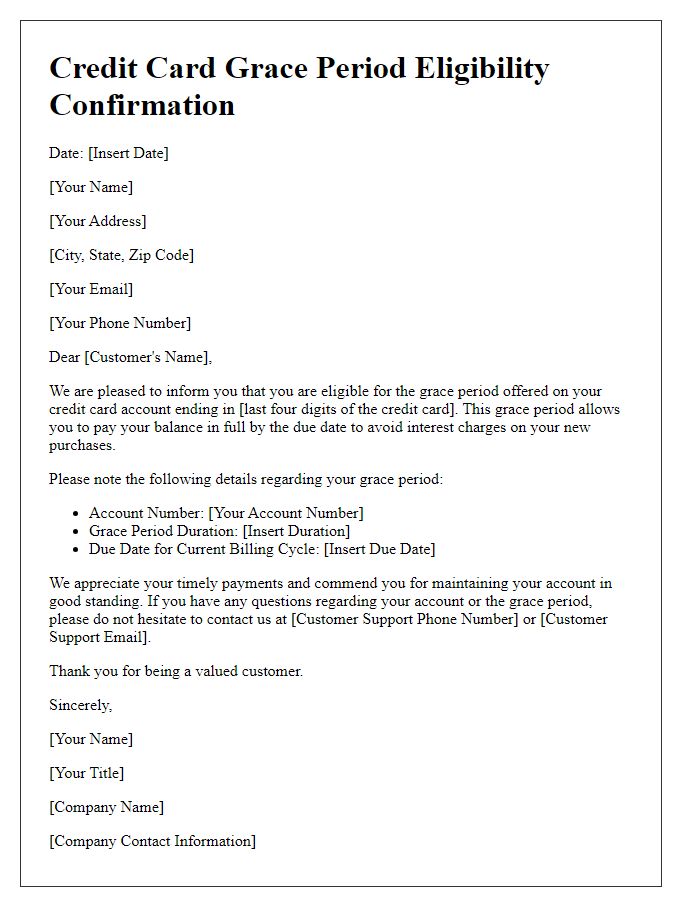 Credit Card Grace Period Eligibility Confirmation

Date: [Insert Date]

[Your Name]

[Your Address]

[City, State, Zip Code]

[Your Email]

[Your Phone Number]

Dear [Customer's Name],

We are pleased to inform you that you are eligible for the grace period offered on your credit card account ending in [last four digits of the credit card]. This grace period allows you to pay your balance in full by the due date to avoid interest charges on your new purchases.

Please note the following details regarding your grace period:

- Account Number: [Your Account Number]
- Grace Period Duration: [Insert Duration]
- Due Date for Current Billing Cycle: [Insert Due Date]

We appreciate your timely payments and commend you for maintaining your account in good standing. If you have any questions regarding your account or the grace period, please do not hesitate to contact us at [Customer Support Phone Number] or [Customer Support Email].

Thank you for being a valued customer.

Sincerely,

[Your Name]

[Your Title]

[Company Name]

[Company Contact Information]